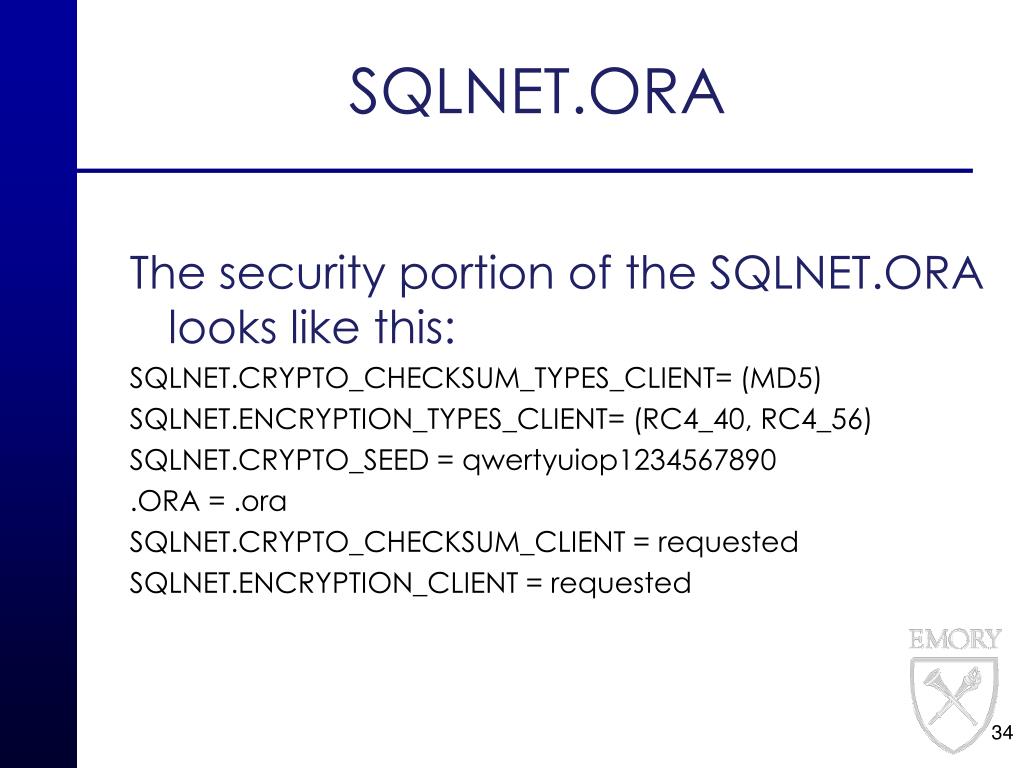 SQLNET.ORA

The security portion of the SQLNET.ORA looks like this:

SQLNET.CRYPTO_CHECKSUM_TYPES_CLIENT= (MD5)
SQLNET.ENCRYPTION_TYPES_CLIENT= (RC4_40, RC4_56)
SQLNET.CRYPTO_SEED = qwertyuiop1234567890
.ORA = .ora
SQLNET.CRYPTO_CHECKSUM_CLIENT = requested
SQLNET.ENCRYPTION_CLIENT = requested

EMORY

34